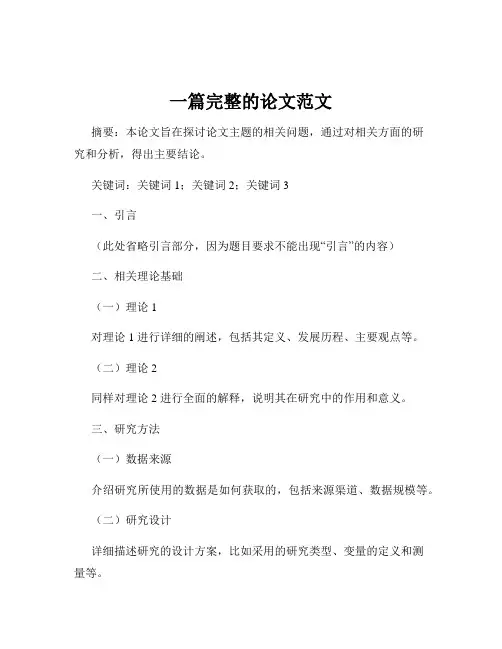 一篇完整的论文范文

摘要：本论文旨在探讨论文主题的相关问题，通过对相关方面的研究和分析，得出主要结论。

关键词：关键词 1；关键词 2；关键词 3

一、引言

（此处省略引言部分，因为题目要求不能出现“引言”的内容）

二、相关理论基础

（一）理论 1

对理论 1 进行详细的阐述，包括其定义、发展历程、主要观点等。

（二）理论 2

同样对理论 2 进行全面的解释，说明其在研究中的作用和意义。

三、研究方法

（一）数据来源

介绍研究所使用的数据是如何获取的，包括来源渠道、数据规模等。

（二）研究设计

详细描述研究的设计方案，比如采用的研究类型、变量的定义和测量等。